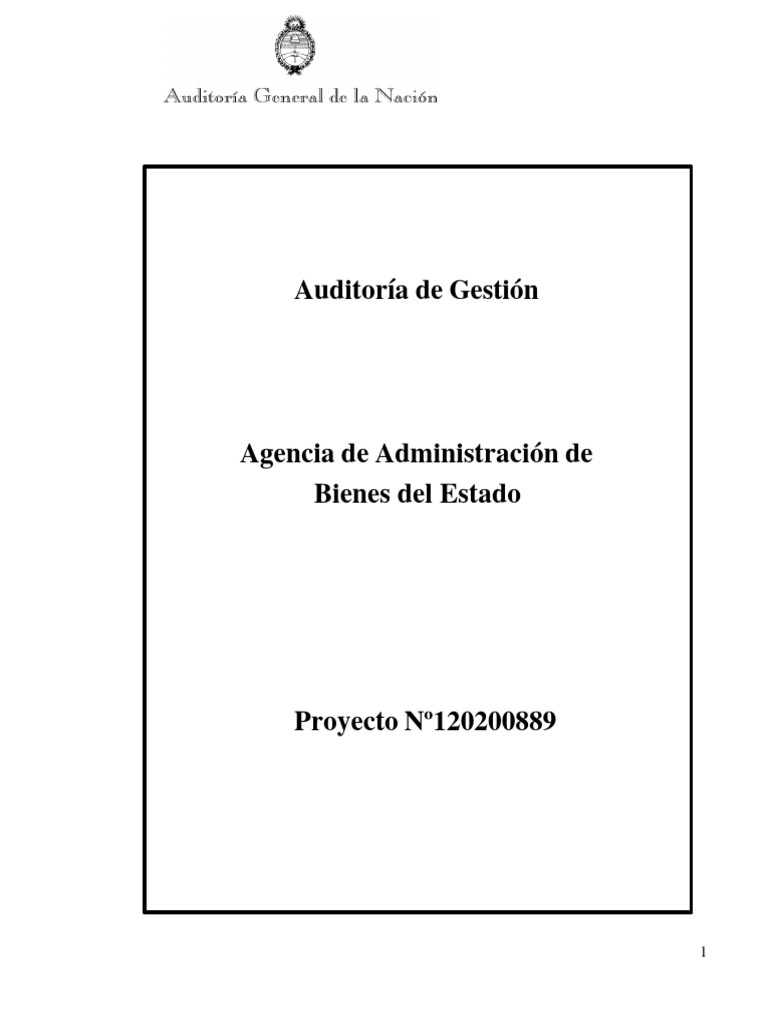 Auditoría General de la Nación

Auditoría de Gestión

Agencia de Administración de Bienes del Estado

Proyecto Nº120200889

1